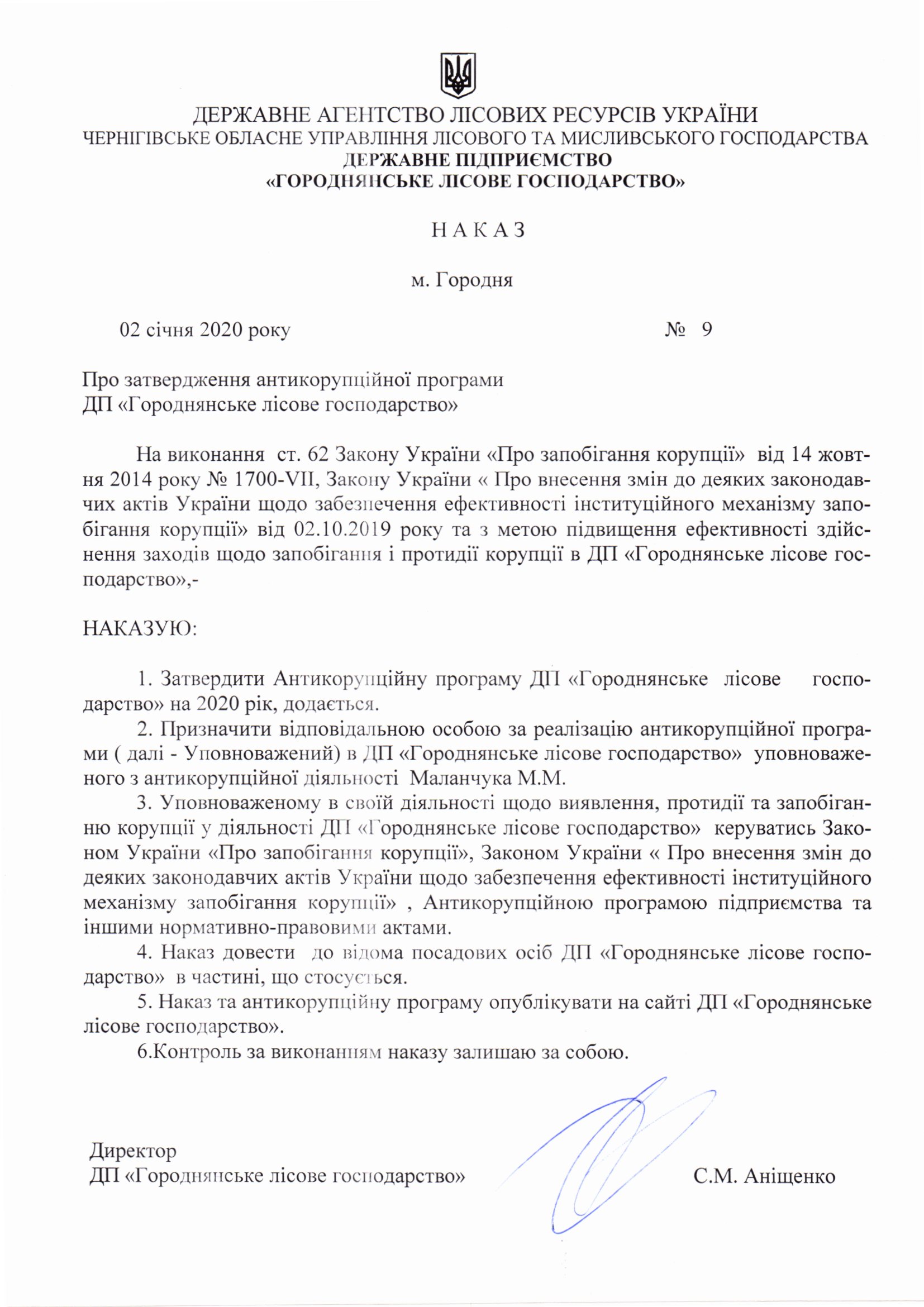 ДЕРЖАВНЕ АГЕНТСТВО ЛІСОВИХ РЕСУРСІВ УКРАЇНИ
ЧЕРНІГІВСЬКЕ ОБЛАСНЕ УПРАВЛІННЯ ЛІСОВОГО ТА МИСЛИВСЬКОГО ГОСПОДАРСТВА
ДЕРЖАВНЕ ПІДПРИЄМСТВО
«ГОРОДНЯНСЬКЕ ЛІСОВЕ ГОСПОДАРСТВО»

Н А К А З

м. Городня

02 січня 2020 року № 9

Про затвердження антикорупційної програми
ДП «Городнянське лісове господарство»

На виконання ст. 62 Закону України «Про запобігання корупції» від 14 жовтня 2014 року № 1700-VII, Закону України « Про внесення змін до деяких законодавчих актів України щодо забезпечення ефективності інституційного механізму запобігання корупції» від 02.10.2019 року та з метою підвищення ефективності здійснення заходів щодо запобігання і протидії корупції в ДП «Городнянське лісове господарство»,-

НАКАЗУЮ:

1. Затвердити Антикорупційну програму ДП «Городнянське лісове господарство» на 2020 рік, додається.
2. Призначити відповідальною особою за реалізацію антикорупційної програми ( далі - Уповноважений) в ДП «Городнянське лісове господарство» уповноваженого з антикорупційної діяльності Маланчука М.М.
3. Уповноваженому в своїй діяльності щодо виявлення, протидії та запобіганню корупції у діяльності ДП «Городнянське лісове господарство» керуватись Законом України «Про запобігання корупції», Законом України « Про внесення змін до деяких законодавчих актів України щодо забезпечення ефективності інституційного механізму запобігання корупції» , Антикорупційною програмою підприємства та іншими нормативно-правовими актами.
4. Наказ довести до відома посадових осіб ДП «Городнянське лісове господарство» в частині, що стосується.
5. Наказ та антикорупційну програму опублікувати на сайті ДП «Городнянське лісове господарство».
6.Контроль за виконанням наказу залишаю за собою.

Директор
ДП «Городнянське лісове господарство» С.М. Аніщенко